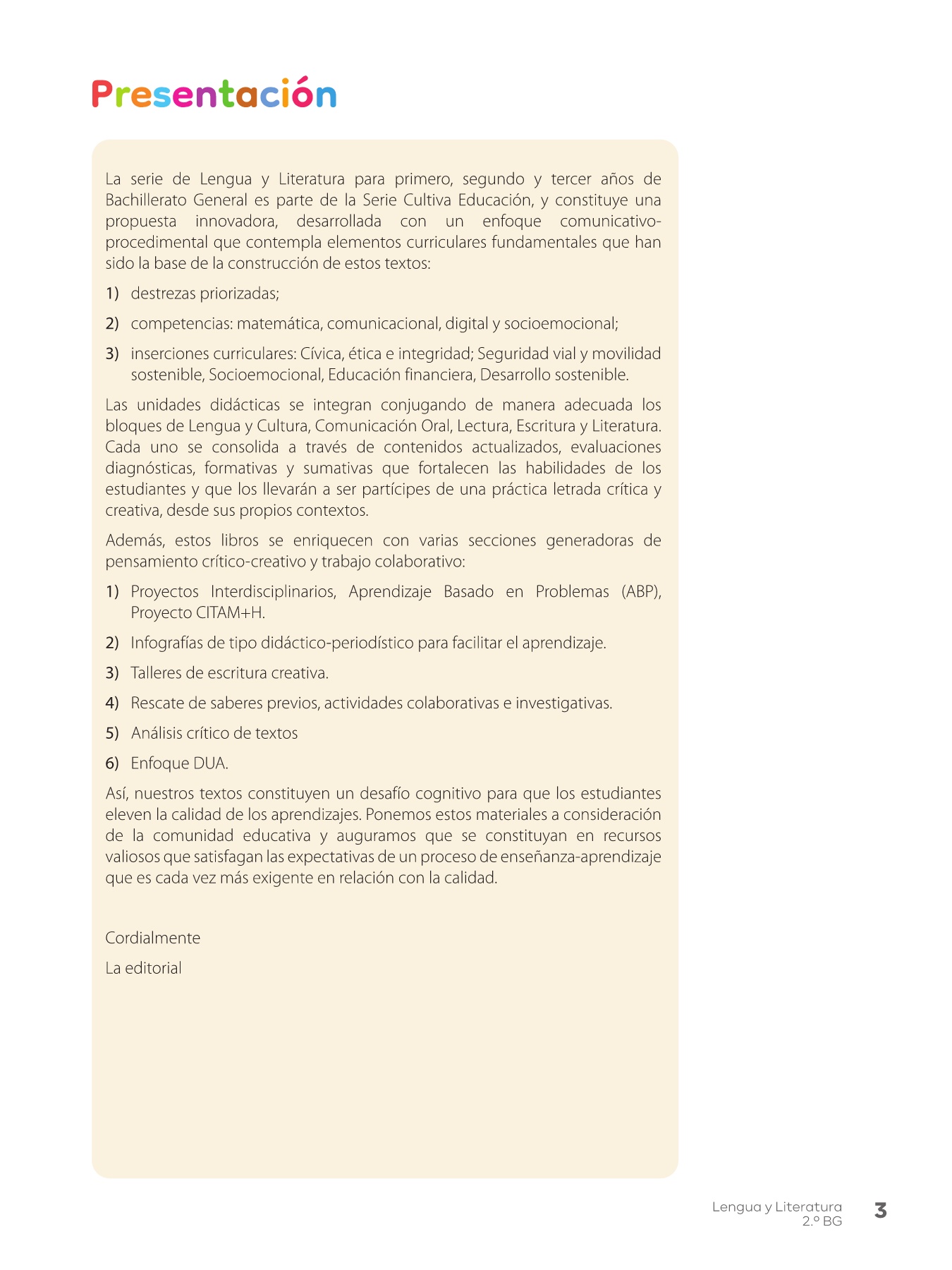 Presentación

La serie de Lengua y Literatura para primero, segundo y tercer años de Bachillerato General es parte de la Serie Cultiva Educación, y constituye una propuesta innovadora, desarrollada con un enfoque comunicativo-procedimental que contempla elementos curriculares fundamentales que han sido la base de la construcción de estos textos:

1) destrezas priorizadas;

2) competencias: matemática, comunicacional, digital y socioemocional;

3) inserciones curriculares: Cívica, ética e integridad; Seguridad vial y movilidad sostenible, Socioemocional, Educación financiera, Desarrollo sostenible.

Las unidades didácticas se integran conjugando de manera adecuada los bloques de Lengua y Cultura, Comunicación Oral, Lectura, Escritura y Literatura. Cada uno se consolida a través de contenidos actualizados, evaluaciones diagnósticas, formativas y sumativas que fortalecen las habilidades de los estudiantes y que los llevarán a ser partícipes de una práctica letrada crítica y creativa, desde sus propios contextos.

Además, estos libros se enriquecen con varias secciones generadoras de pensamiento crítico-creativo y trabajo colaborativo:

1) Proyectos Interdisciplinarios, Aprendizaje Basado en Problemas (ABP), Proyecto CITAM+H.

2) Infografías de tipo didáctico-periodístico para facilitar el aprendizaje.

3) Talleres de escritura creativa.

4) Rescate de saberes previos, actividades colaborativas e investigativas.

5) Análisis crítico de textos

6) Enfoque DUA.

Así, nuestros textos constituyen un desafío cognitivo para que los estudiantes eleven la calidad de los aprendizajes. Ponemos estos materiales a consideración de la comunidad educativa y auguramos que se constituyan en recursos valiosos que satisfagan las expectativas de un proceso de enseñanza-aprendizaje que es cada vez más exigente en relación con la calidad.

Cordialmente

La editorial

Lengua y Literatura
2.º BG
3